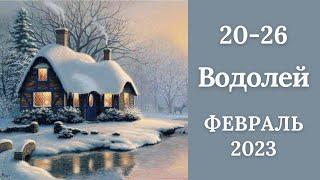 20-26
Водолей
ФЕВРАЛЬ
2023